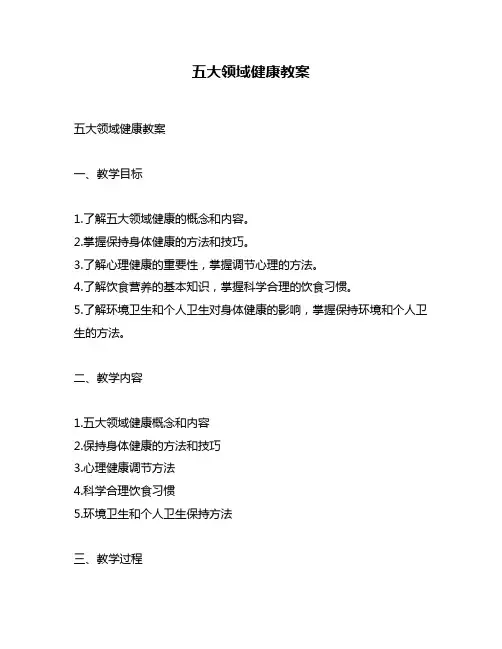 五大领域健康教案

五大领域健康教案

一、教学目标

1.了解五大领域健康的概念和内容。
2.掌握保持身体健康的方法和技巧。
3.了解心理健康的重要性，掌握调节心理的方法。
4.了解饮食营养的基本知识，掌握科学合理的饮食习惯。
5.了解环境卫生和个人卫生对身体健康的影响，掌握保持环境和个人卫生的方法。

二、教学内容

1.五大领域健康概念和内容
2.保持身体健康的方法和技巧
3.心理健康调节方法
4.科学合理饮食习惯
5.环境卫生和个人卫生保持方法

三、教学过程